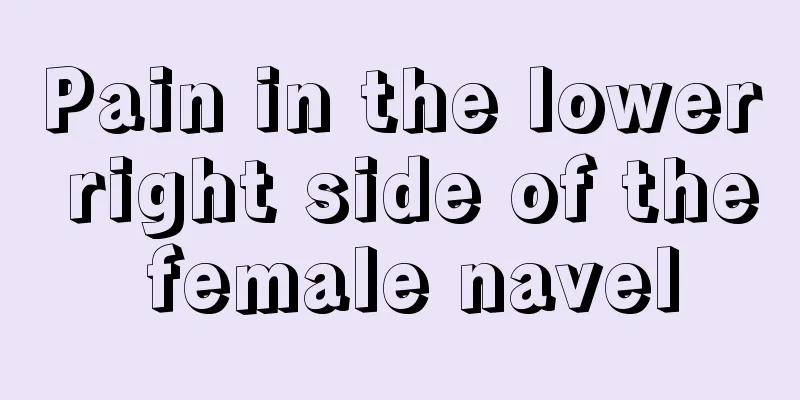 Pain in the lower right side of the female navel